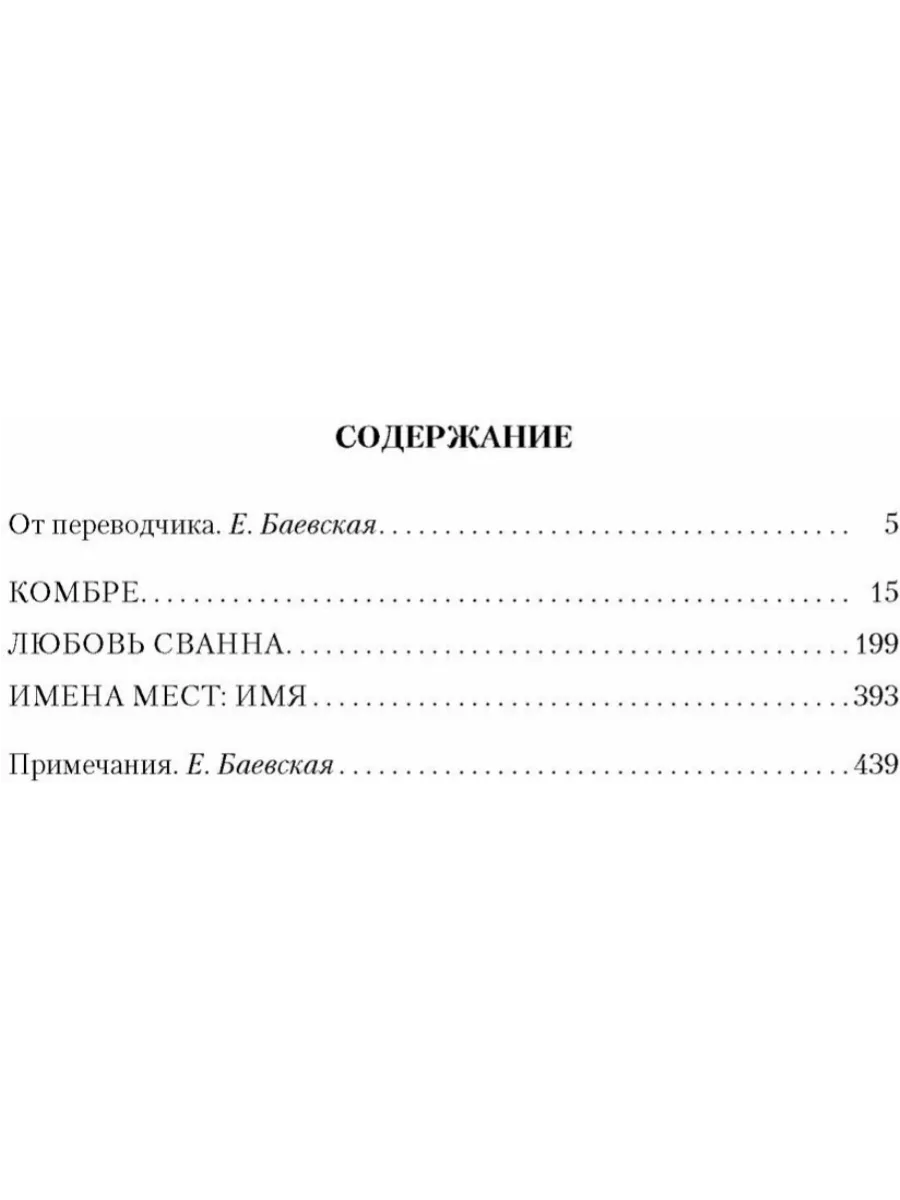 СОДЕРЖАНИЕ

От переводчика. Е. Баевская 5

КОМБРЕ 15

ЛЮБОВЬ СВАННА 199

ИМЕНА МЕСТ: ИМЯ 393

Примечания. Е. Баевская 439